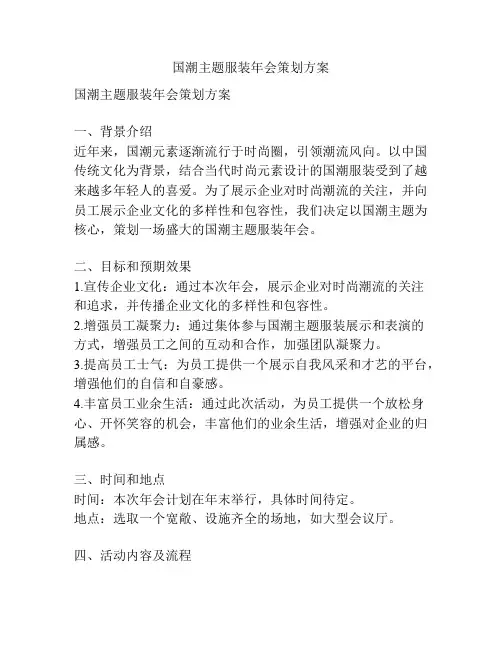 国潮主题服装年会策划方案

国潮主题服装年会策划方案

一、背景介绍
近年来，国潮元素逐渐流行于时尚圈，引领潮流风向。以中国传统文化为背景，结合当代时尚元素设计的国潮服装受到了越来越多年轻人的喜爱。为了展示企业对时尚潮流的关注，并向员工展示企业文化的多样性和包容性，我们决定以国潮主题为核心，策划一场盛大的国潮主题服装年会。

二、目标和预期效果
1.宣传企业文化：通过本次年会，展示企业对时尚潮流的关注和追求，并传播企业文化的多样性和包容性。
2.增强员工凝聚力：通过集体参与国潮主题服装展示和表演的方式，增强员工之间的互动和合作，加强团队凝聚力。
3.提高员工士气：为员工提供一个展示自我风采和才艺的平台，增强他们的自信和自豪感。
4.丰富员工业余生活：通过此次活动，为员工提供一个放松身心、开怀笑容的机会，丰富他们的业余生活，增强对企业的归属感。

三、时间和地点
时间：本次年会计划在年末举行，具体时间待定。
地点：选取一个宽敞、设施齐全的场地，如大型会议厅。

四、活动内容及流程